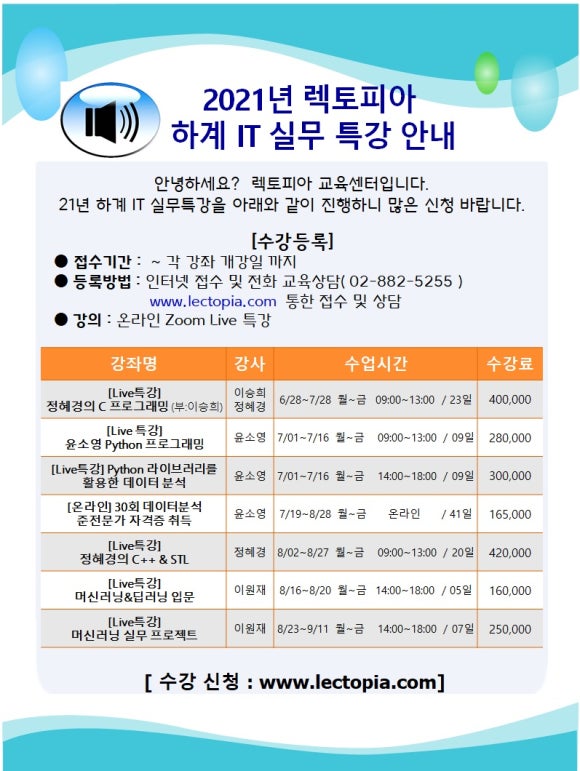 2021년 렉토피아
하계 IT 실무 특강 안내

안녕하세요? 렉토피아 교육센터입니다.
21년 하계 IT 실무특강을 아래와 같이 진행하니 많은 신청 바랍니다.

[수강등록]
● 접수기간 : ~ 각 강좌 개강일 까지
● 등록방법 : 인터넷 접수 및 전화 교육상담( 02-882-5255 )
www.lectopia.com 통한 접수 및 상담
● 강의 : 온라인 Zoom Live 특강

| 강좌명 | 강사 | 수업시간 | 수강료 |
|---|---|---|---|
| [Live특강] 정혜경의 C 프로그래밍 (부:이승희) | 이승희 정혜경 | 6/28~7/28 월~금 09:00~13:00 / 23일 | 400,000 |
| [Live 특강] 윤소영 Python 프로그래밍 | 윤소영 | 7/01~7/16 월~금 09:00~13:00 / 09일 | 280,000 |
| [Live특강] Python 라이브러리를 활용한 데이터 분석 | 윤소영 | 7/01~7/16 월~금 14:00~18:00 / 09일 | 300,000 |
| [온라인] 30회 데이터분석 준전문가 자격증 취득 | 윤소영 | 7/19~8/28 월~금 온라인 / 41일 | 165,000 |
| [Live특강] 정혜경의 C++ & STL | 정혜경 | 8/02~8/27 월~금 09:00~13:00 / 20일 | 420,000 |
| [Live특강] 머신러닝&딥러닝 입문 | 이원재 | 8/16~8/20 월~금 14:00~18:00 / 05일 | 160,000 |
| [Live특강] 머신러닝 실무 프로젝트 | 이원재 | 8/23~9/11 월~금 14:00~18:00 / 07일 | 250,000 |

[ 수강 신청 : www.lectopia.com]